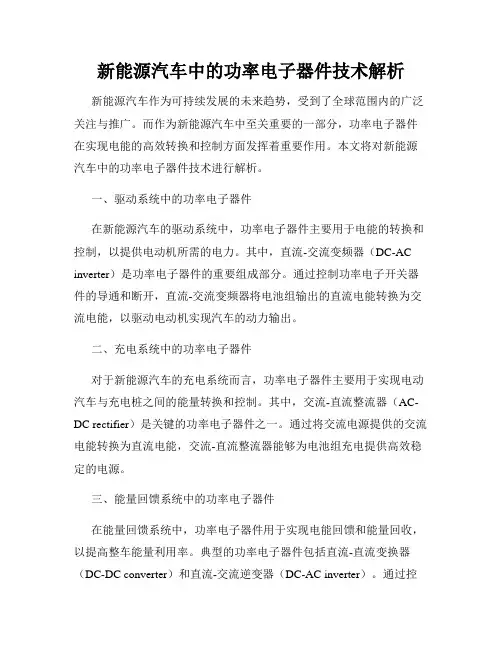 新能源汽车中的功率电子器件技术解析

新能源汽车作为可持续发展的未来趋势，受到了全球范围内的广泛关注与推广。而作为新能源汽车中至关重要的一部分，功率电子器件在实现电能的高效转换和控制方面发挥着重要作用。本文将对新能源汽车中的功率电子器件技术进行解析。

一、驱动系统中的功率电子器件

在新能源汽车的驱动系统中，功率电子器件主要用于电能的转换和控制，以提供电动机所需的电力。其中，直流-交流变频器（DC-AC inverter）是功率电子器件的重要组成部分。通过控制功率电子开关器件的导通和断开，直流-交流变频器将电池组输出的直流电能转换为交流电能，以驱动电动机实现汽车的动力输出。

二、充电系统中的功率电子器件

对于新能源汽车的充电系统而言，功率电子器件主要用于实现电动汽车与充电桩之间的能量转换和控制。其中，交流-直流整流器（AC-DC rectifier）是关键的功率电子器件之一。通过将交流电源提供的交流电能转换为直流电能，交流-直流整流器能够为电池组充电提供高效稳定的电源。

三、能量回馈系统中的功率电子器件

在能量回馈系统中，功率电子器件用于实现电能回馈和能量回收，以提高整车能量利用率。典型的功率电子器件包括直流-直流变换器（DC-DC converter）和直流-交流逆变器（DC-AC inverter）。通过控